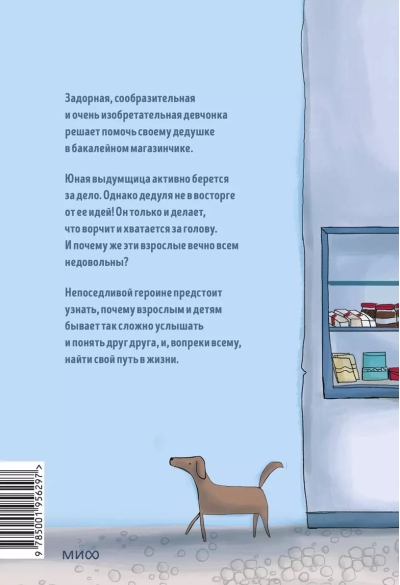 Задорная, сообразительная и очень изобретательная девчонка решает помочь своему дедушке в бакалейном магазинчике.

Юная выдумщица активно берется за дело. Однако дедуля не в восторге от ее идей! Он только и делает, что ворчит и хватается за голову. И почему же эти взрослые вечно всем недовольны?

Непоседливой героине предстоит узнать, почему взрослым и детям бывает так сложно услышать и понять друг друга, и, вопреки всему, найти свой путь в жизни.

9 785001 956297 >

МИФ